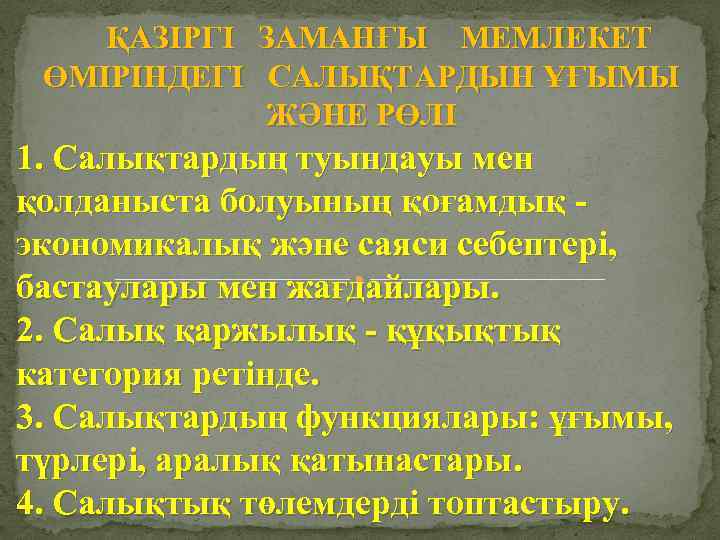 ҚАЗІРГІ ЗАМАНҒЫ МЕМЛЕКЕТ ӨМІРІНДЕГІ САЛЫҚТАРДЫН ҰҒЫМЫ ЖӘНЕ РӨЛІ

1. Салықтардың туындауы мен қолданыста болуының қоғамдық - экономикалық және саяси себептері, бастаулары мен жағдайлары.
2. Салық қаржылық - құқықтық категория ретінде.
3. Салықтардың функциялары: ұғымы, түрлері, аралық қатынастары.
4. Салықтық төлемдерді топтастыру.